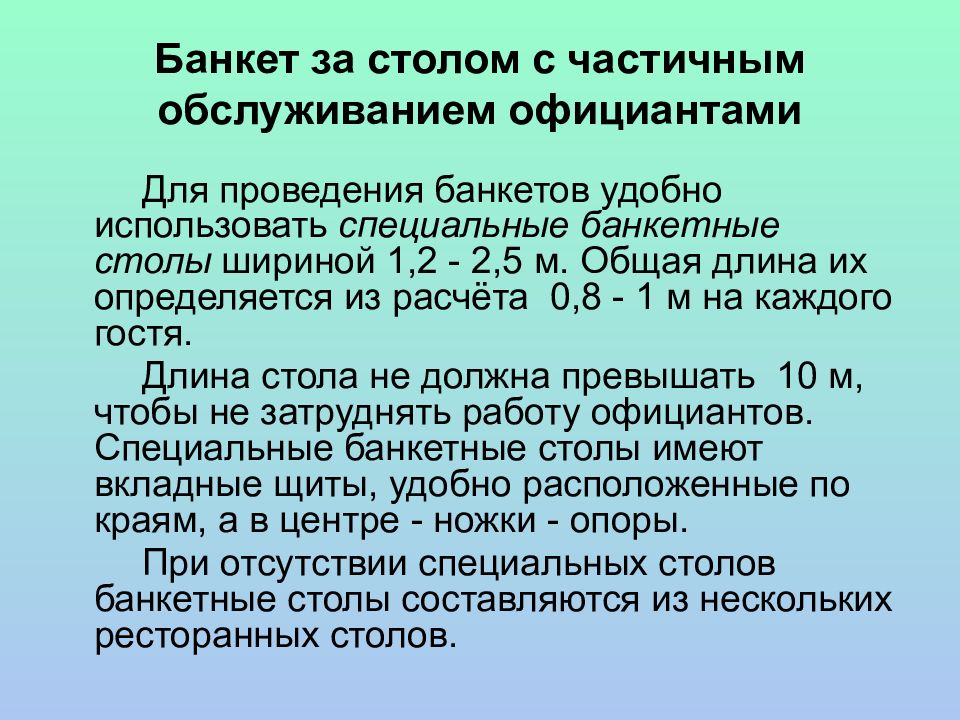 Банкет за столом с частичным обслуживанием официантами

Для проведения банкетов удобно использовать специальные банкетные столы шириной 1,2 - 2,5 м. Общая длина их определяется из расчёта 0,8 - 1 м на каждого гостя.

Длина стола не должна превышать 10 м, чтобы не затруднять работу официантов. Специальные банкетные столы имеют вкладные щиты, удобно расположенные по краям, а в центре - ножки - опоры.

При отсутствии специальных столов банкетные столы составляются из нескольких ресторанных столов.